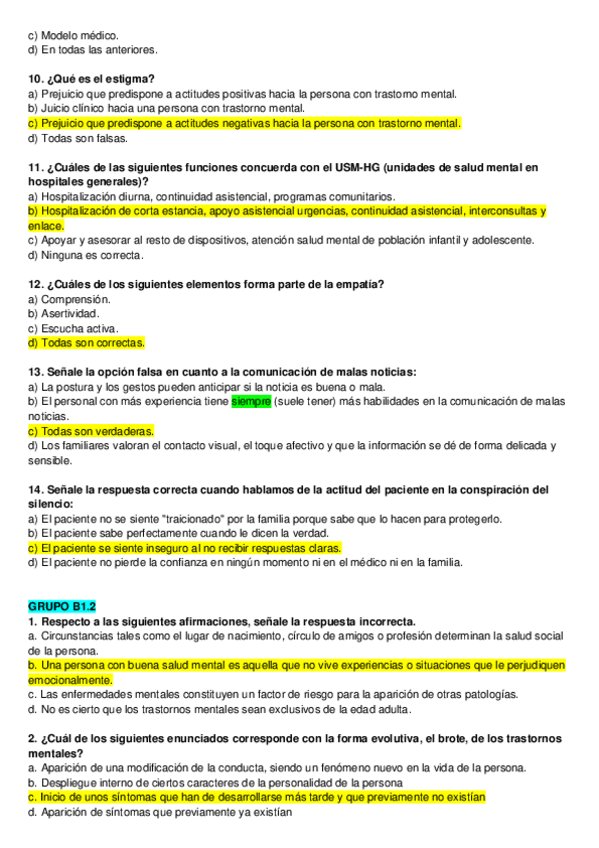 c) Modelo médico.
d) En todas las anteriores.

10. ¿Qué es el estigma?
a) Prejuicio que predispone a actitudes positivas hacia la persona con trastorno mental.
b) Juicio clínico hacia una persona con trastorno mental.
c) Prejuicio que predispone a actitudes negativas hacia la persona con trastorno mental.
d) Todas son falsas.

11. ¿Cuáles de las siguientes funciones concuerda con el USM-HG (unidades de salud mental en hospitales generales)?
a) Hospitalización diurna, continuidad asistencial, programas comunitarios.
b) Hospitalización de corta estancia, apoyo asistencial urgencias, continuidad asistencial, interconsultas y enlace.
c) Apoyar y asesorar al resto de dispositivos, atención salud mental de población infantil y adolescente.
d) Ninguna es correcta.

12. ¿Cuáles de los siguientes elementos forma parte de la empatía?
a) Comprensión.
b) Asertividad.
c) Escucha activa.
d) Todas son correctas.

13. Señale la opción falsa en cuanto a la comunicación de malas noticias:
a) La postura y los gestos pueden anticipar si la noticia es buena o mala.
b) El personal con más experiencia tiene siempre (suele tener) más habilidades en la comunicación de malas noticias.
c) Todas son verdaderas.
d) Los familiares valoran el contacto visual, el toque afectivo y que la información se dé de forma delicada y sensible.

14. Señale la respuesta correcta cuando hablamos de la actitud del paciente en la conspiración del silencio:
a) El paciente no se siente "traicionado" por la familia porque sabe que lo hacen para protegerlo.
b) El paciente sabe perfectamente cuando le dicen la verdad.
c) El paciente se siente inseguro al no recibir respuestas claras.
d) El paciente no pierde la confianza en ningún momento ni en el médico ni en la familia.

GRUPO B1.2
1. Respecto a las siguientes afirmaciones, señale la respuesta incorrecta.
a. Circunstancias tales como el lugar de nacimiento, círculo de amigos o profesión determinan la salud social de la persona.
b. Una persona con buena salud mental es aquella que no vive experiencias o situaciones que le perjudiquen emocionalmente.
c. Las enfermedades mentales constituyen un factor de riesgo para la aparición de otras patologías.
d. No es cierto que los trastornos mentales sean exclusivos de la edad adulta.

2. ¿Cuál de los siguientes enunciados corresponde con la forma evolutiva, el brote, de los trastornos mentales?
a. Aparición de una modificación de la conducta, siendo un fenómeno nuevo en la vida de la persona.
b. Despliegue interno de ciertos caracteres de la personalidad de la persona
c. Inicio de unos síntomas que han de desarrollarse más tarde y que previamente no existían
d. Aparición de síntomas que previamente ya existían